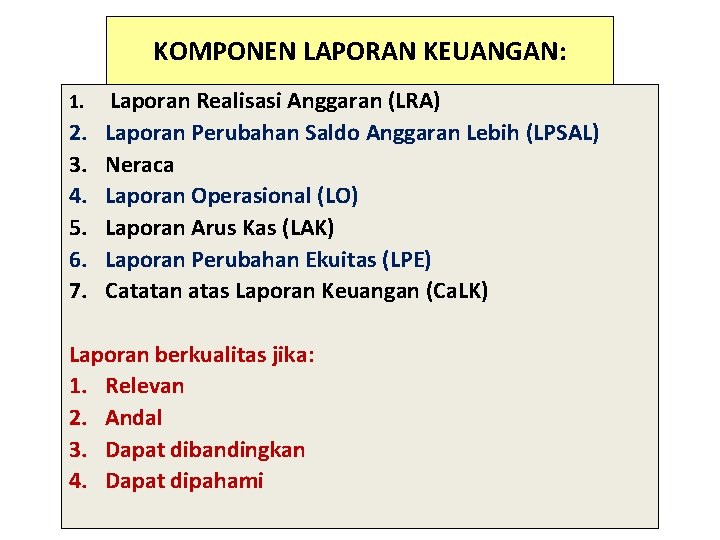 KOMPONEN LAPORAN KEUANGAN:

1. Laporan Realisasi Anggaran (LRA)
2. Laporan Perubahan Saldo Anggaran Lebih (LPSAL)
3. Neraca
4. Laporan Operasional (LO)
5. Laporan Arus Kas (LAK)
6. Laporan Perubahan Ekuitas (LPE)
7. Catatan atas Laporan Keuangan (CaLK)

Laporan berkualitas jika:
1. Relevan
2. Andal
3. Dapat dibandingkan
4. Dapat dipahami